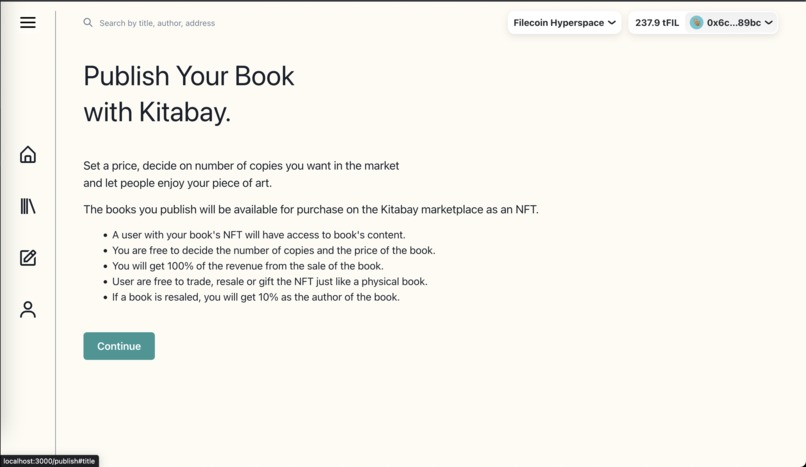 Search by title, author, address

Filecoin Hyperspace

237.9 tFIL

0x6c...89bc

Publish Your Book with Kitabay.

Set a price, decide on number of copies you want in the market and let people enjoy your piece of art.

The books you publish will be available for purchase on the Kitabay marketplace as an NFT.

- A user with your book's NFT will have access to book's content.
- You are free to decide the number of copies and the price of the book.
- You will get 100% of the revenue from the sale of the book.
- User are free to trade, resale or gift the NFT just like a physical book.
- If a book is resaled, you will get 10% as the author of the book.

Continue

localhost:3000/publish#title